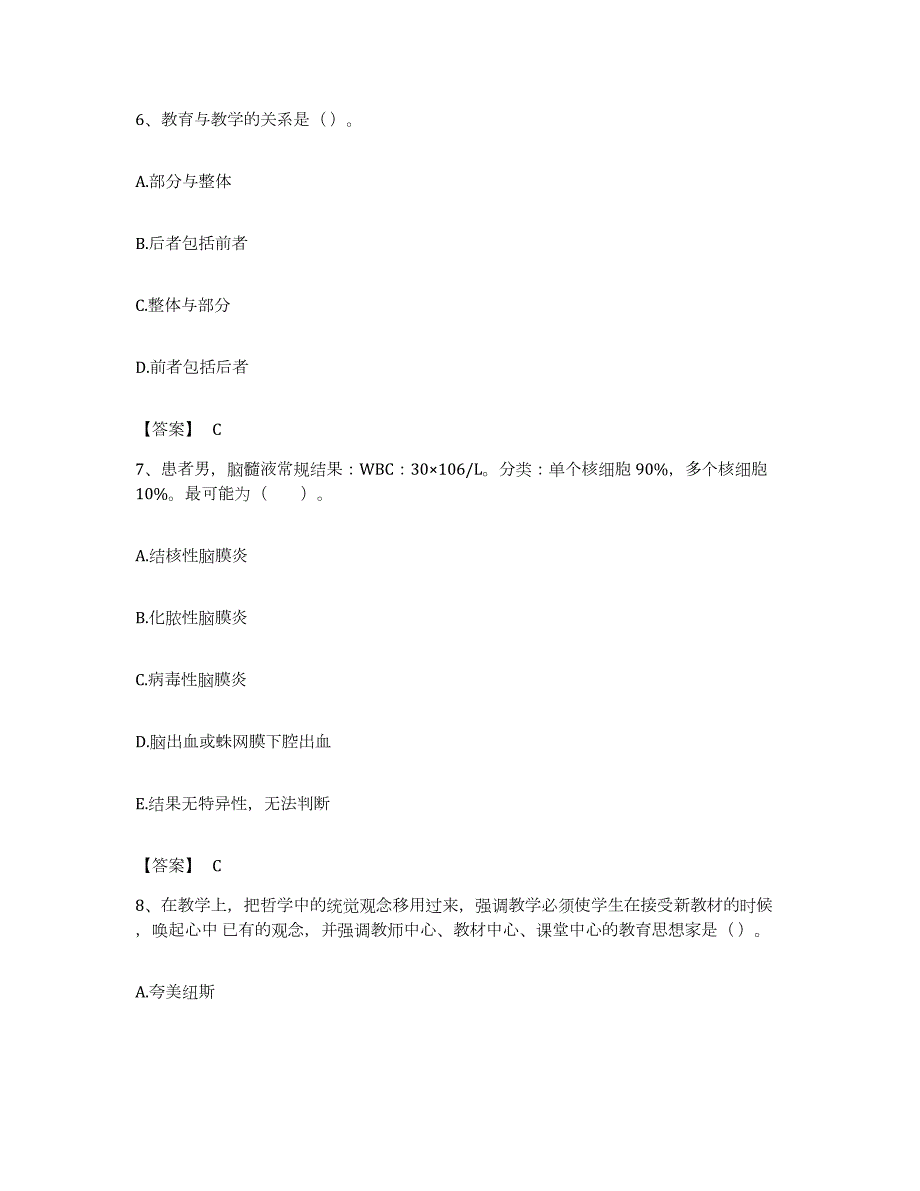 6、教育与教学的关系是（）。

A.部分与整体

B.后者包括前者

C.整体与部分

D.前者包括后者

【答案】 C

7、患者男，脑髓液常规结果：WBC：30×106/L。分类：单个核细胞 90%，多个核细胞 10%。最可能为（　　）。

A.结核性脑膜炎

B.化脓性脑膜炎

C.病毒性脑膜炎

D.脑出血或蛛网膜下腔出血

E.结果无特异性，无法判断

【答案】 C

8、在教学上，把哲学中的统觉观念移用过来，强调教学必须使学生在接受新教材的时候，唤起心中 已有的观念，并强调教师中心、教材中心、课堂中心的教育思想家是（）。

A.夸美纽斯